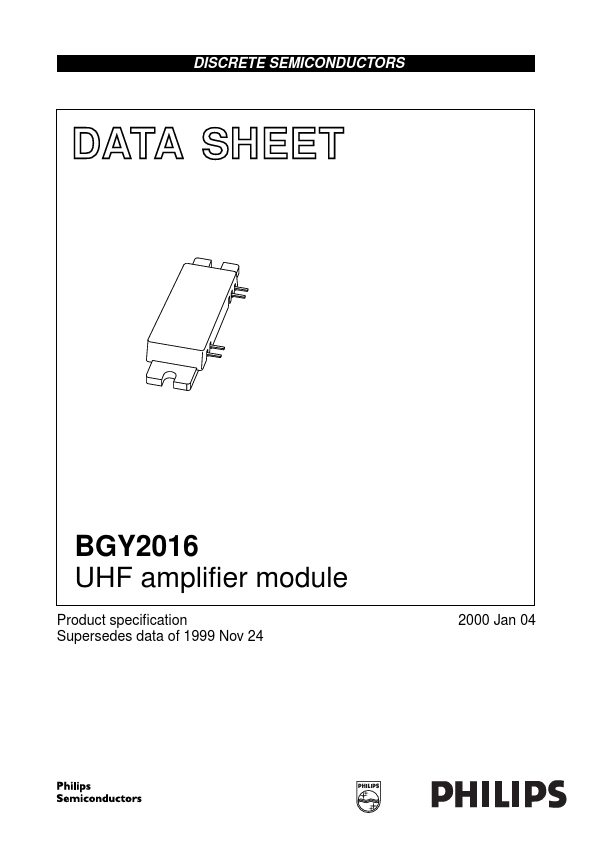 DISCRETE SEMICONDUCTORS

DATA SHEET

BGY2016
UHF amplifier module

Product specification
Supersedes data of 1999 Nov 24

2000 Jan 04

Philips
Semiconductors

PHILIPS

PHILIPS